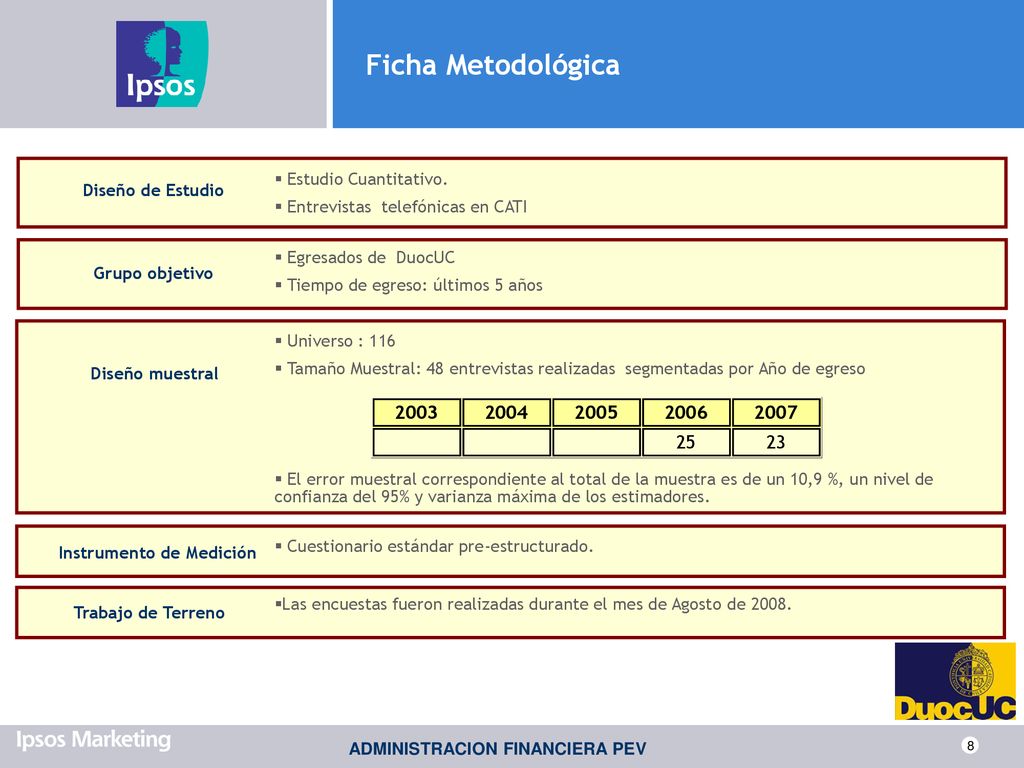 Ipsos

Ficha Metodológica

Diseño de Estudio

▪ Estudio Cuantitativo.
▪ Entrevistas telefónicas en CATI

Grupo objetivo

▪ Egresados de DuocUC
▪ Tiempo de egreso: últimos 5 años

Diseño muestral

▪ Universo : 116
▪ Tamaño Muestral: 48 entrevistas realizadas segmentadas por Año de egreso

| 2003 | 2004 | 2005 | 2006 | 2007 |
|---|---|---|---|---|
| | | | 25 | 23 |

▪ El error muestral correspondiente al total de la muestra es de un 10,9 %, un nivel de confianza del 95% y varianza máxima de los estimadores.

Instrumento de Medición

▪ Cuestionario estándar pre-estructurado.

Trabajo de Terreno

▪Las encuestas fueron realizadas durante el mes de Agosto de 2008.

DuocUC

Ipsos Marketing

ADMINISTRACION FINANCIERA PEV

8